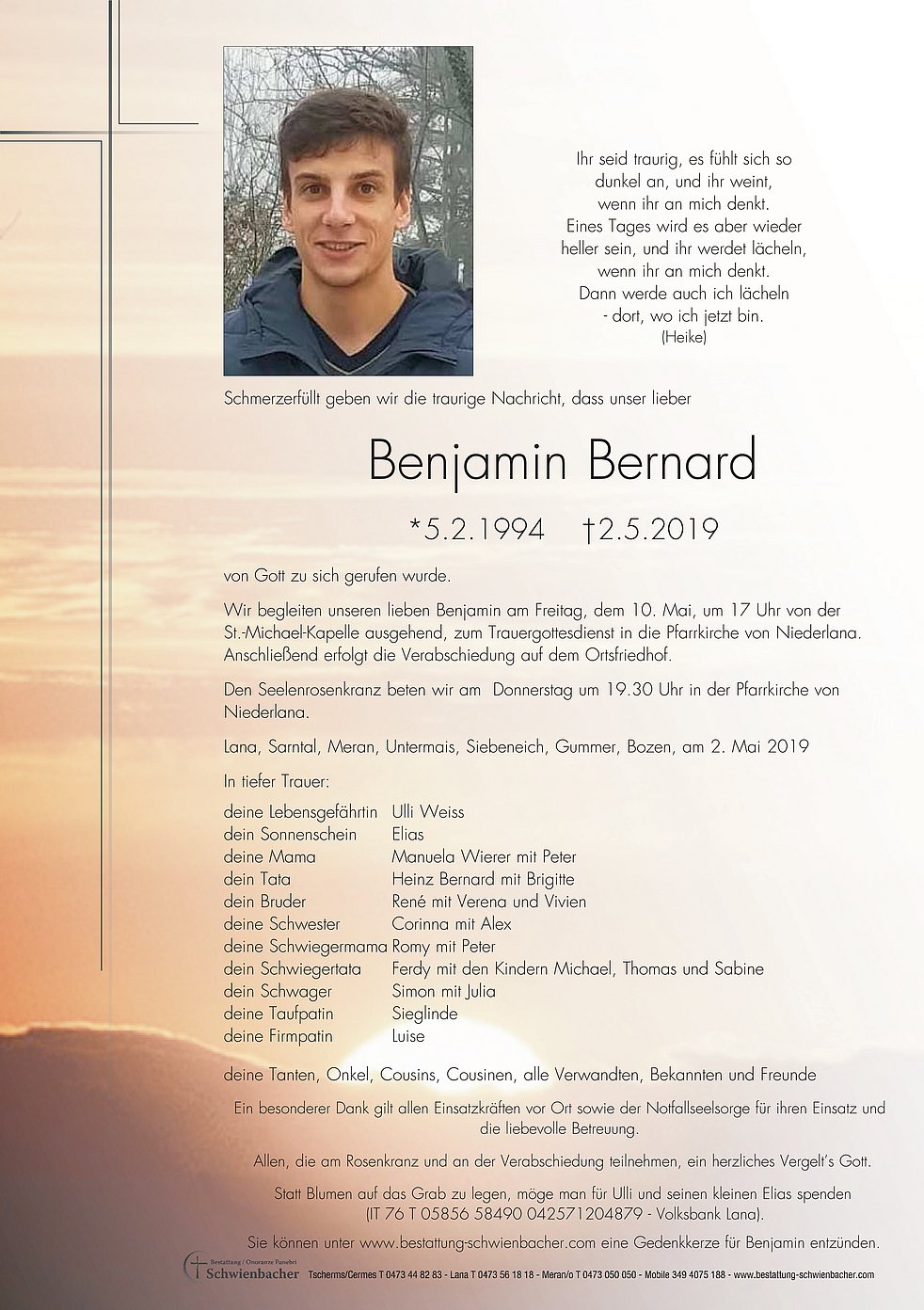 Ihr seid traurig, es fühlt sich so dunkel an, und ihr weint, wenn ihr an mich denkt. Eines Tages wird es aber wieder heller sein, und ihr werdet lächeln, wenn ihr an mich denkt. Dann werde auch ich lächeln - dort, wo ich jetzt bin.
(Heike)

Schmerzerfüllt geben wir die traurige Nachricht, dass unser lieber

Benjamin Bernard

*5.2.1994 †2.5.2019

von Gott zu sich gerufen wurde.

Wir begleiten unseren lieben Benjamin am Freitag, dem 10. Mai, um 17 Uhr von der St.-Michael-Kapelle ausgehend, zum Trauergottesdienst in die Pfarrkirche von Niederlana. Anschließend erfolgt die Verabschiedung auf dem Ortsfriedhof.

Den Seelenrosenkranz beten wir am Donnerstag um 19.30 Uhr in der Pfarrkirche von Niederlana.

Lana, Sarntal, Meran, Untermais, Siebeneich, Gummer, Bozen, am 2. Mai 2019

In tiefer Trauer:

| | |
|---|---|
| deine Lebensgefährtin | Ulli Weiss |
| dein Sonnenschein | Elias |
| deine Mama | Manuela Wierer mit Peter |
| dein Tata | Heinz Bernard mit Brigitte |
| dein Bruder | René mit Verena und Vivien |
| deine Schwester | Corinna mit Alex |
| deine Schwiegermama | Romy mit Peter |
| dein Schwiegertata | Ferdy mit den Kindern Michael, Thomas und Sabine |
| dein Schwager | Simon mit Julia |
| deine Taufpatin | Sieglinde |
| deine Firmpatin | Luise |

deine Tanten, Onkel, Cousins, Cousinen, alle Verwandten, Bekannten und Freunde

Ein besonderer Dank gilt allen Einsatzkräften vor Ort sowie der Notfallseelsorge für ihren Einsatz und die liebevolle Betreuung.

Allen, die am Rosenkranz und an der Verabschiedung teilnehmen, ein herzliches Vergelt's Gott.

Statt Blumen auf das Grab zu legen, möge man für Ulli und seinen kleinen Elias spenden (IT 76 T 05856 58490 042571204879 - Volksbank Lana).

Sie können unter www.bestattung-schwienbacher.com eine Gedenkkerze für Benjamin entzünden.

Bestattung / Onoranze Funebri Schwienbacher Tscherms/Cermes T 0473 44 82 83 - Lana T 0473 56 18 18 - Meran/o T 0473 050 050 - Mobile 349 4075 188 - www.bestattung-schwienbacher.com